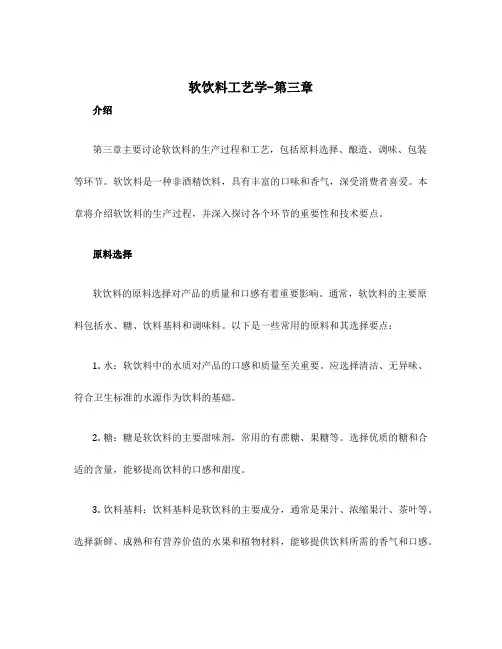 软饮料工艺学-第三章

介绍

第三章主要讨论软饮料的生产过程和工艺，包括原料选择、酿造、调味、包装等环节。软饮料是一种非酒精饮料，具有丰富的口味和香气，深受消费者喜爱。本章将介绍软饮料的生产过程，并深入探讨各个环节的重要性和技术要点。

原料选择

软饮料的原料选择对产品的质量和口感有着重要影响。通常，软饮料的主要原料包括水、糖、饮料基料和调味料。以下是一些常用的原料和其选择要点：

1. 水：软饮料中的水质对产品的口感和质量至关重要。应选择清洁、无异味、符合卫生标准的水源作为饮料的基础。

2. 糖：糖是软饮料的主要甜味剂，常用的有蔗糖、果糖等。选择优质的糖和合适的含量，能够提高饮料的口感和甜度。

3. 饮料基料：饮料基料是软饮料的主要成分，通常是果汁、浓缩果汁、茶叶等。选择新鲜、成熟和有营养价值的水果和植物材料，能够提供饮料所需的香气和口感。